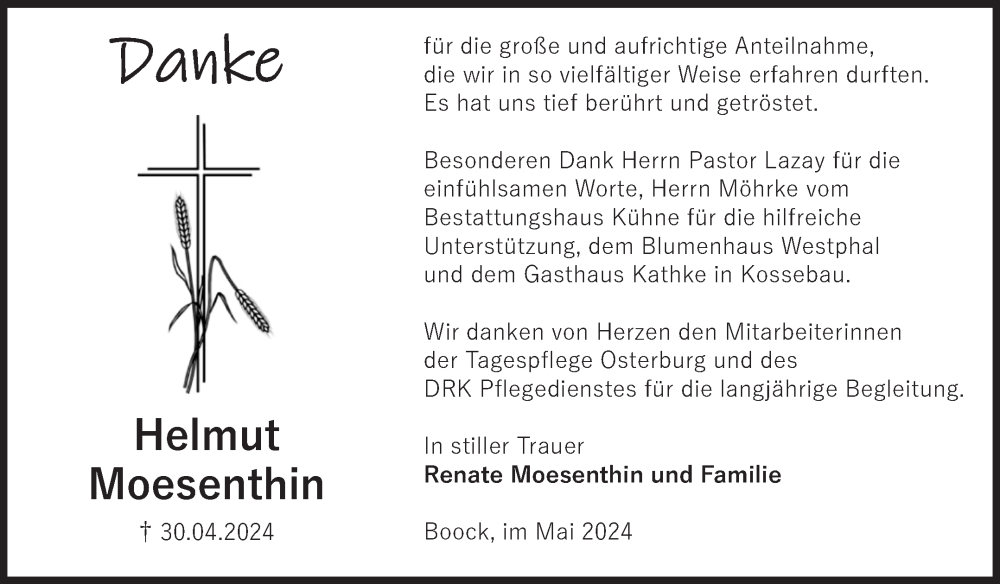 Danke

Helmut Moesenthin

† 30.04.2024

für die große und aufrichtige Anteilnahme, die wir in so vielfältiger Weise erfahren durften. Es hat uns tief berührt und getröstet.

Besonderen Dank Herrn Pastor Lazay für die einfühlsamen Worte, Herrn Möhrke vom Bestattungshaus Kühne für die hilfreiche Unterstützung, dem Blumenhaus Westphal und dem Gasthaus Kathke in Kossebau.

Wir danken von Herzen den Mitarbeiterinnen der Tagespflege Osterburg und des DRK Pflegedienstes für die langjährige Begleitung.

In stiller Trauer
Renate Moesenthin und Familie

Boock, im Mai 2024